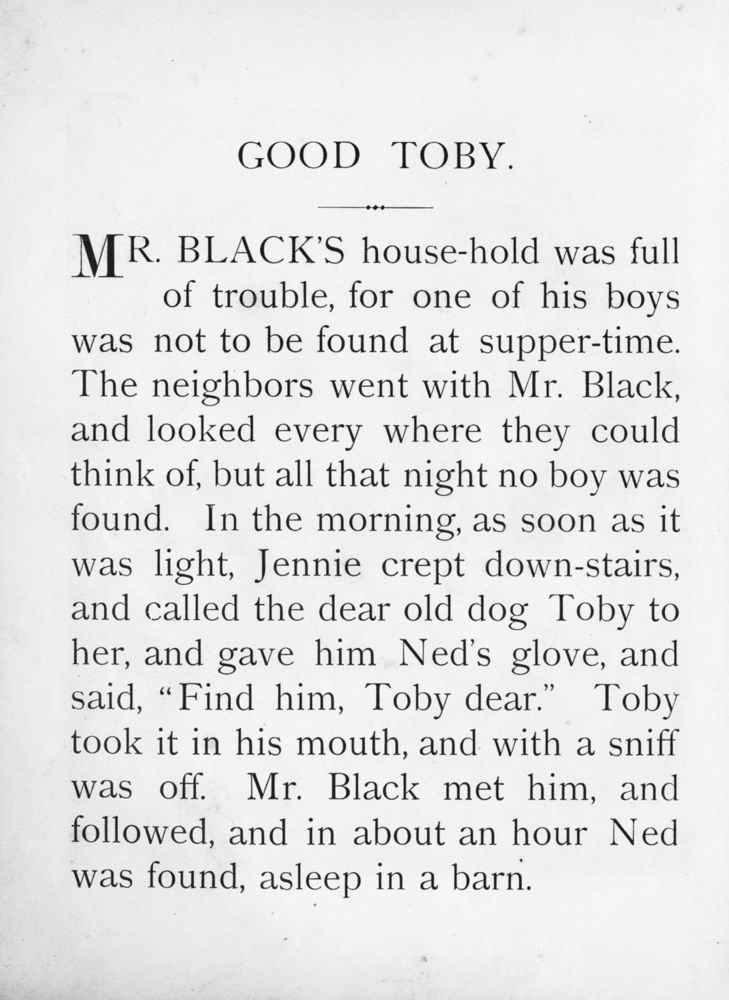 GOOD TOBY.

MR. BLACK'S house-hold was full of trouble, for one of his boys was not to be found at supper-time. The neighbors went with Mr. Black, and looked every where they could think of, but all that night no boy was found. In the morning, as soon as it was light, Jennie crept down-stairs, and called the dear old dog Toby to her, and gave him Ned's glove, and said, "Find him, Toby dear." Toby took it in his mouth, and with a sniff was off. Mr. Black met him, and followed, and in about an hour Ned was found, asleep in a barn.